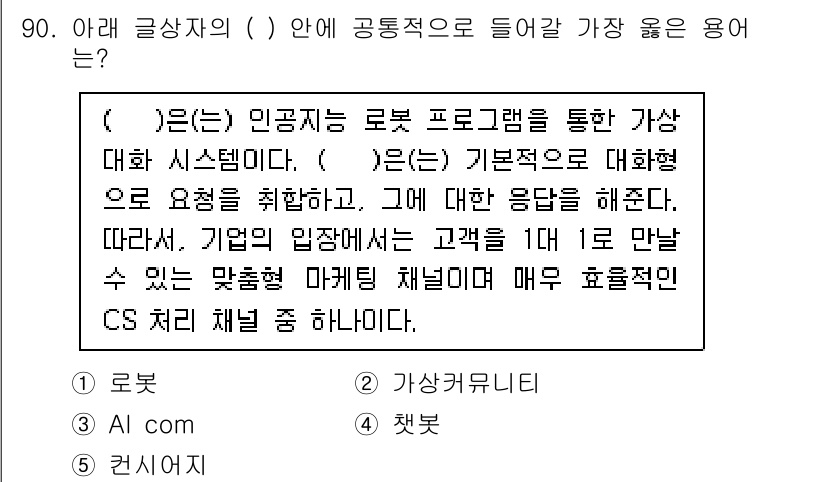 90. 아래 글상자의 ( ) 안에 공통적으로 들어갈 가장 옳은 용어는?

( )은(는) 인공지능 로봇 프로그램을 통한 가상 대화 시스템이다. ( )은(는) 기본적으로 대화형으로 요청을 취합하고, 그에 대한 응답을 해준다. 따라서, 기업의 입장에서는 고객을 1대 1로 만날 수 있는 맞춤형 마케팅 채널이며 매우 효율적인 CS 처리 채널 중 하나이다.

① 로봇
② 가상커뮤니티
③ AI com
④ 챗봇
⑤ 컨시어지